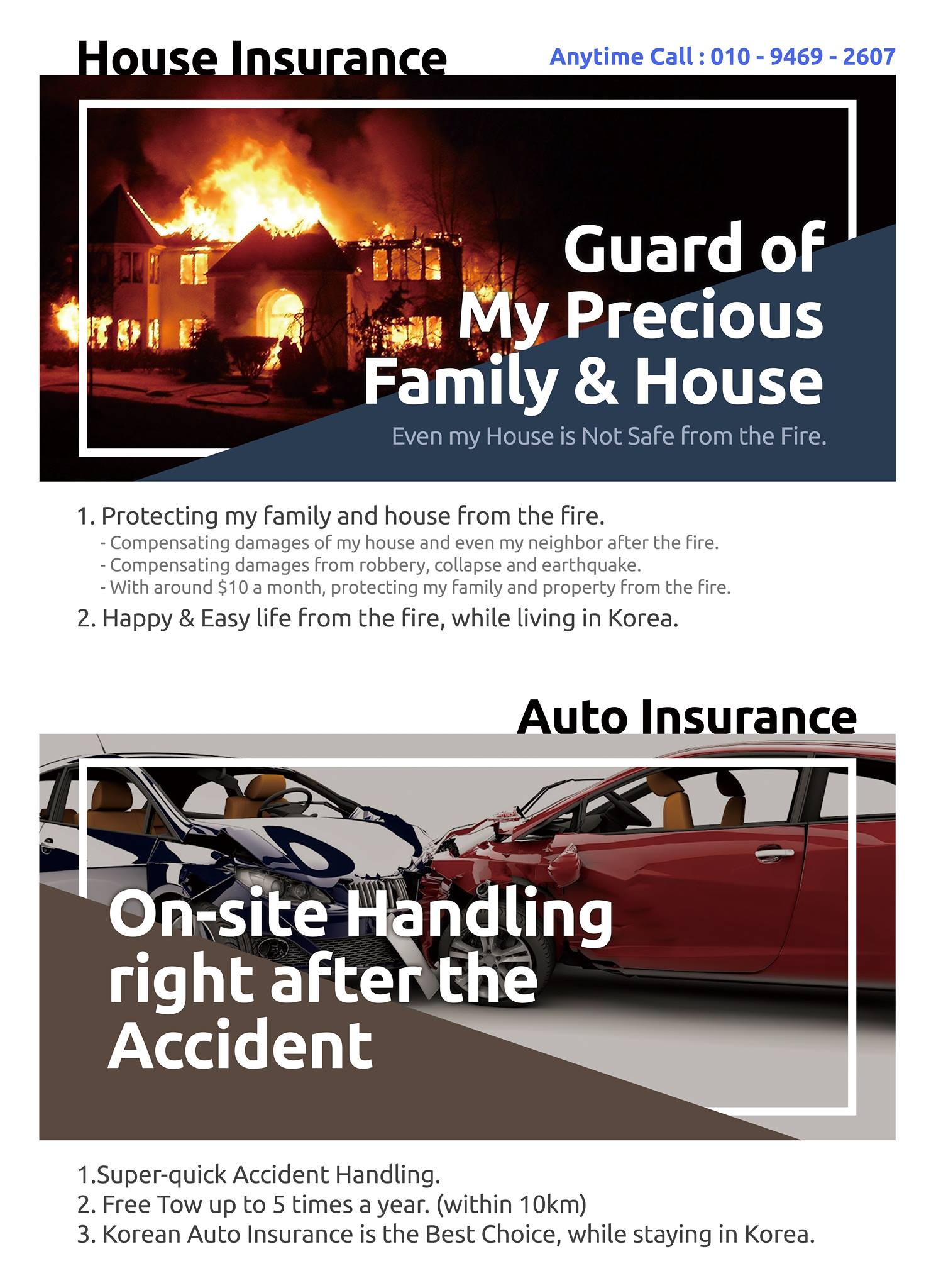 House Insurance

Anytime Call : 010 - 9469 - 2607

Guard of
My Precious
Family & House

Even my House is Not Safe from the Fire.

1. Protecting my family and house from the fire.
- Compensating damages of my house and even my neighbor after the fire.
- Compensating damages from robbery, collapse and earthquake.
- With around $10 a month, protecting my family and property from the fire.
2. Happy & Easy life from the fire, while living in Korea.

Auto Insurance

On-site Handling
right after the
Accident

1.Super-quick Accident Handling.
2. Free Tow up to 5 times a year. (within 10km)
3. Korean Auto Insurance is the Best Choice, while staying in Korea.